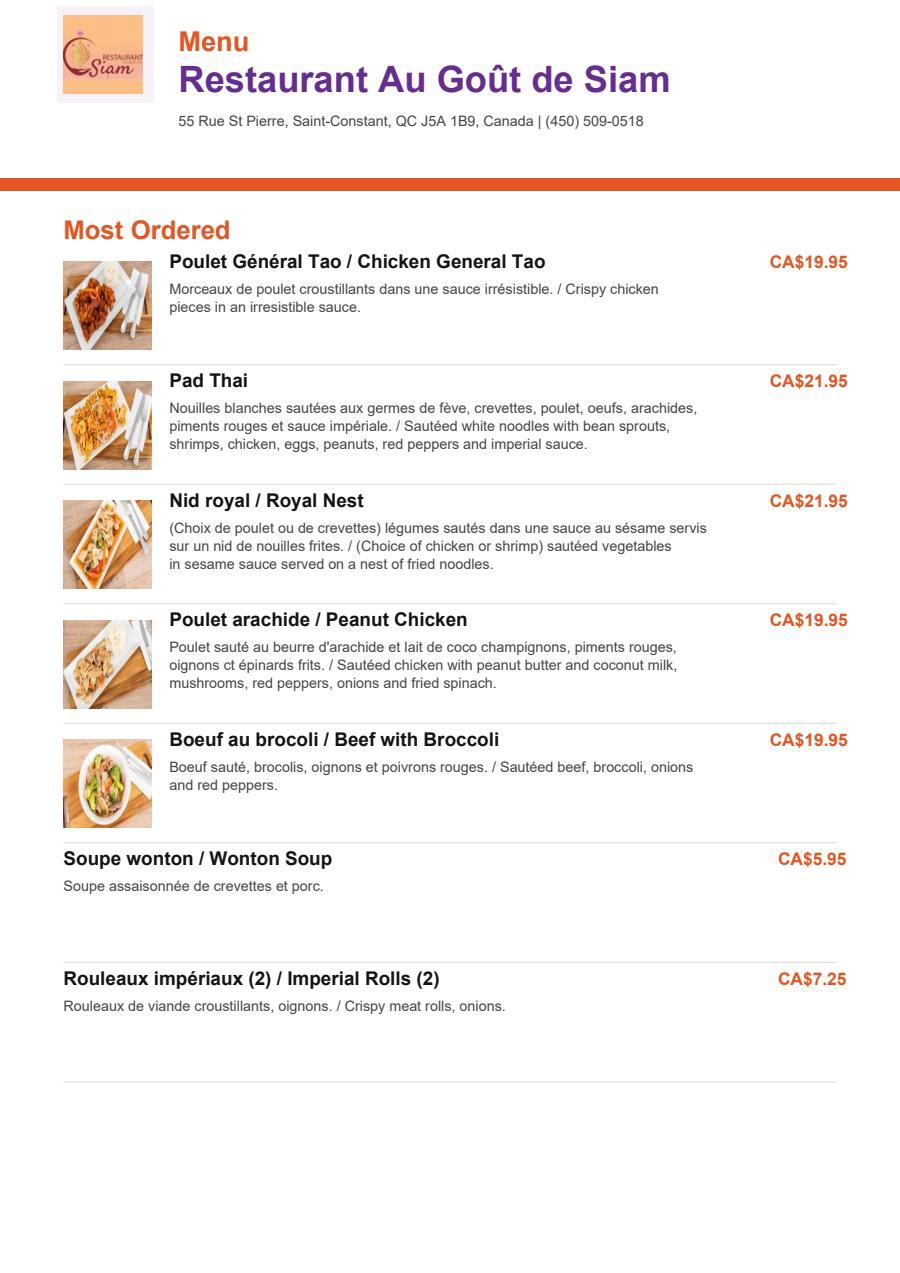 RESTAURANT
Siam

Menu
Restaurant Au Goût de Siam
55 Rue St Pierre, Saint-Constant, QC J5A 1B9, Canada | (450) 509-0518

Most Ordered

Poulet Général Tao / Chicken General Tao
CA$19.95
Morceaux de poulet croustillants dans une sauce irrésistible. / Crispy chicken pieces in an irresistible sauce.

Pad Thai
CA$21.95
Nouilles blanches sautées aux germes de fève, crevettes, poulet, oeufs, arachides, piments rouges et sauce impériale. / Sautéed white noodles with bean sprouts, shrimps, chicken, eggs, peanuts, red peppers and imperial sauce.

Nid royal / Royal Nest
CA$21.95
(Choix de poulet ou de crevettes) légumes sautés dans une sauce au sésame servis sur un nid de nouilles frites. / (Choice of chicken or shrimp) sautéed vegetables in sesame sauce served on a nest of fried noodles.

Poulet arachide / Peanut Chicken
CA$19.95
Poulet sauté au beurre d'arachide et lait de coco champignons, piments rouges, oignons ct épinards frits. / Sautéed chicken with peanut butter and coconut milk, mushrooms, red peppers, onions and fried spinach.

Boeuf au brocoli / Beef with Broccoli
CA$19.95
Boeuf sauté, brocolis, oignons et poivrons rouges. / Sautéed beef, broccoli, onions and red peppers.

Soupe wonton / Wonton Soup
CA$5.95
Soupe assaisonnée de crevettes et porc.

Rouleaux impériaux (2) / Imperial Rolls (2)
CA$7.25
Rouleaux de viande croustillants, oignons. / Crispy meat rolls, onions.